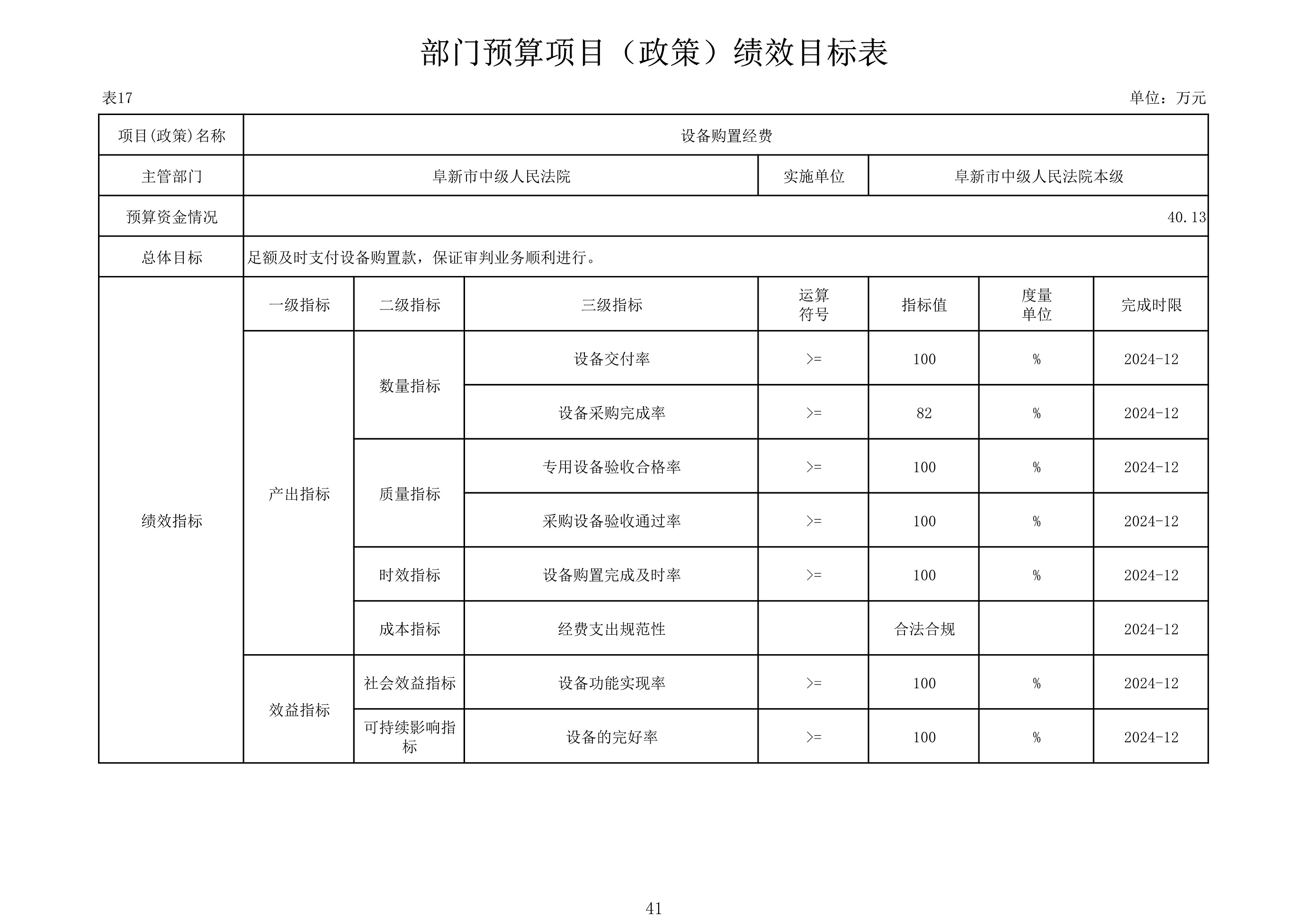 部门预算项目（政策）绩效目标表

表17

单位：万元

| 项目(政策)名称 | 设备购置经费 | | | | | | |
|---|---|---|---|---|---|---|---|
| 主管部门 | 阜新市中级人民法院 | | | 实施单位 | 阜新市中级人民法院本级 | | |
| 预算资金情况 | 40.13 | | | | | | |
| 总体目标 | 足额及时支付设备购置款，保证审判业务顺利进行。 | | | | | | |
| 绩效指标 | 一级指标 | 二级指标 | 三级指标 | 运算符号 | 指标值 | 度量单位 | 完成时限 |
| | 产出指标 | 数量指标 | 设备交付率 | >= | 100 | % | 2024-12 |
| | | | 设备采购完成率 | >= | 82 | % | 2024-12 |
| | | 质量指标 | 专用设备验收合格率 | >= | 100 | % | 2024-12 |
| | | | 采购设备验收通过率 | >= | 100 | % | 2024-12 |
| | | 时效指标 | 设备购置完成及时率 | >= | 100 | % | 2024-12 |
| | | 成本指标 | 经费支出规范性 | | 合法合规 | | 2024-12 |
| | 效益指标 | 社会效益指标 | 设备功能实现率 | >= | 100 | % | 2024-12 |
| | | 可持续影响指标 | 设备的完好率 | >= | 100 | % | 2024-12 |

41